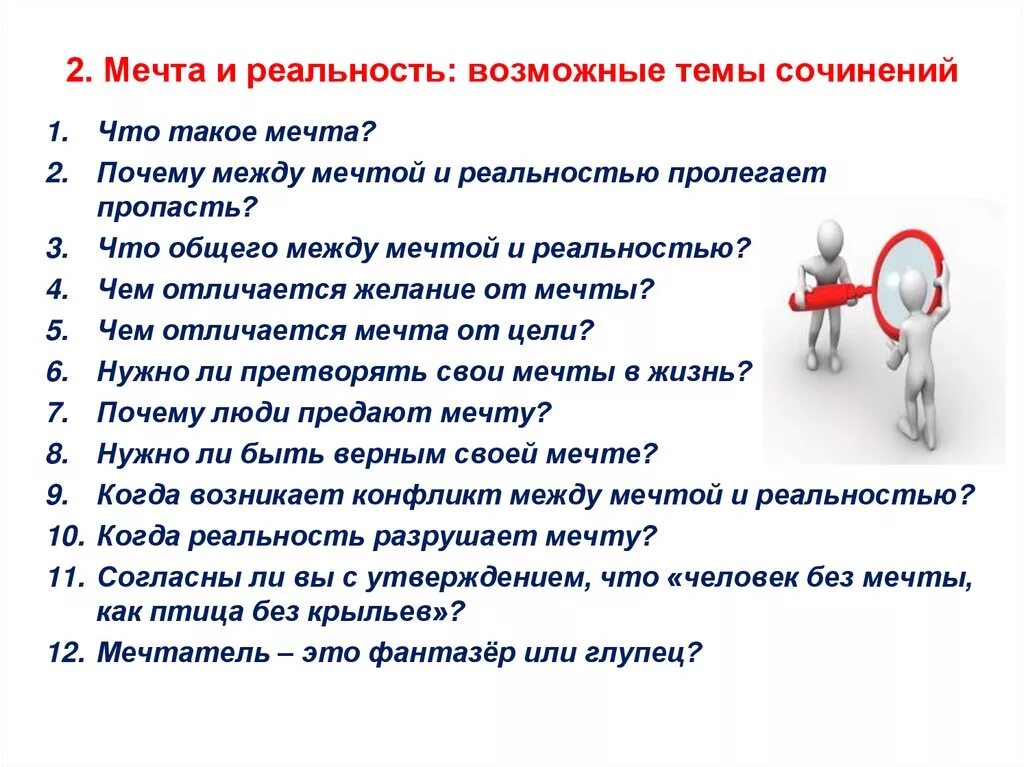 2. Мечта и реальность: возможные темы сочинений

1. Что такое мечта?
2. Почему между мечтой и реальностью пролегает пропасть?
3. Что общего между мечтой и реальностью?
4. Чем отличается желание от мечты?
5. Чем отличается мечта от цели?
6. Нужно ли претворять свои мечты в жизнь?
7. Почему люди предают мечту?
8. Нужно ли быть верным своей мечте?
9. Когда возникает конфликт между мечтой и реальностью?
10. Когда реальность разрушает мечту?
11. Согласны ли вы с утверждением, что «человек без мечты, как птица без крыльев»?
12. Мечтатель – это фантазёр или глупец?